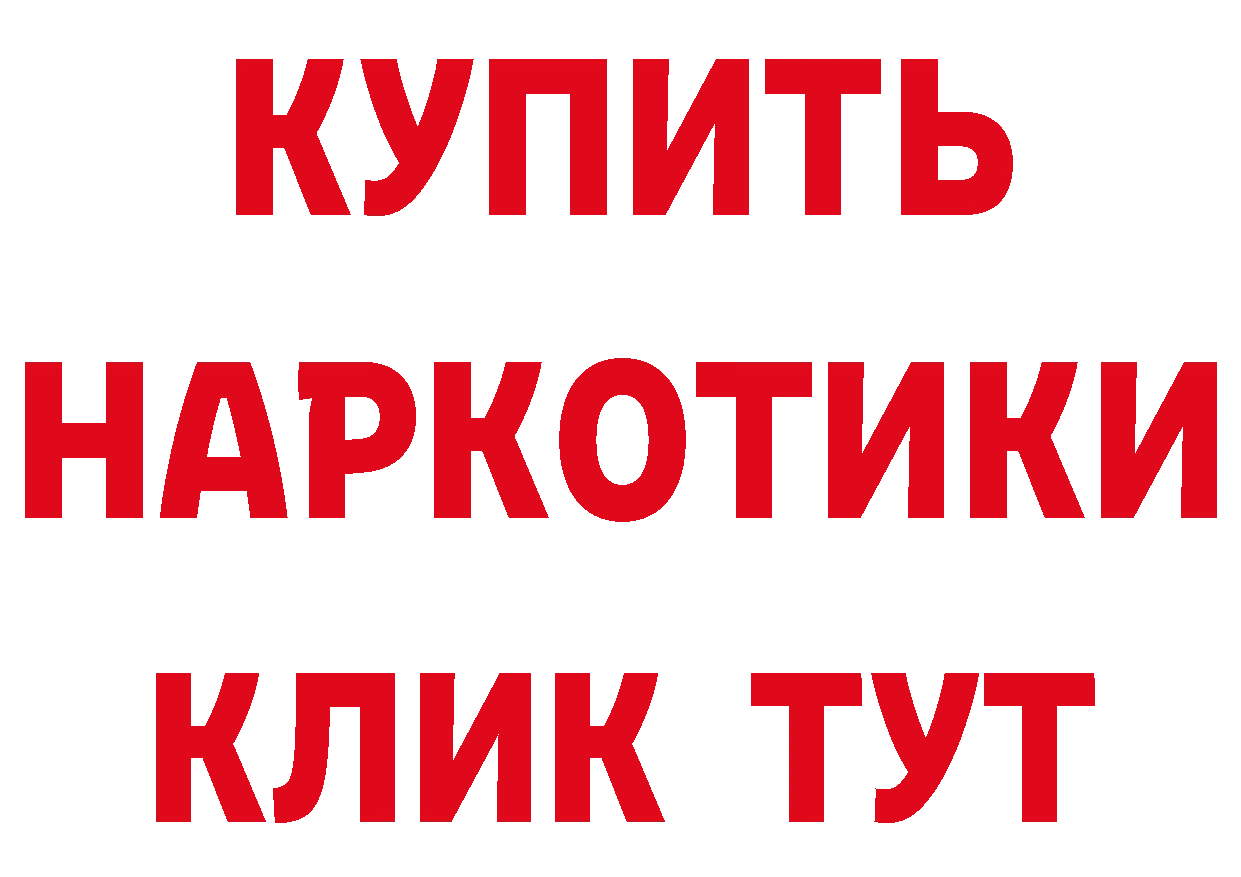 КУПИТЬ НАРКОТИКИ КЛИК ТУТ